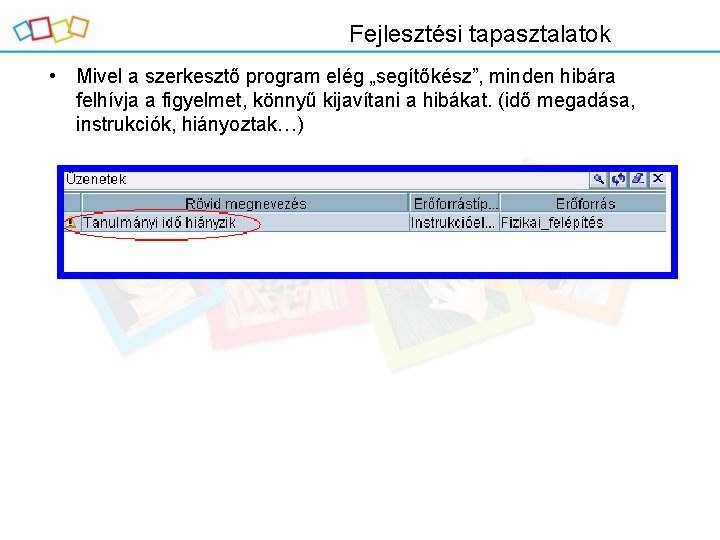 Fejlesztési tapasztalatok

• Mivel a szerkesztő program elég „segítőkész”, minden hibára felhívja a figyelmet, könnyű kijavítani a hibákat. (idő megadása, instrukciók, hiányoztak…)

Üzenetek

| Rövid megnevezés | Erőforrástíp... | Erőforrás |
|---|---|---|
| Tanulmányi idő hiányzik | Instrukcióel... | Fizikai_felépítés |